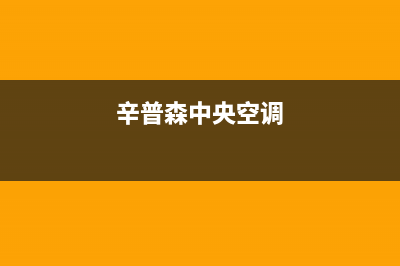 辛普森中央空调